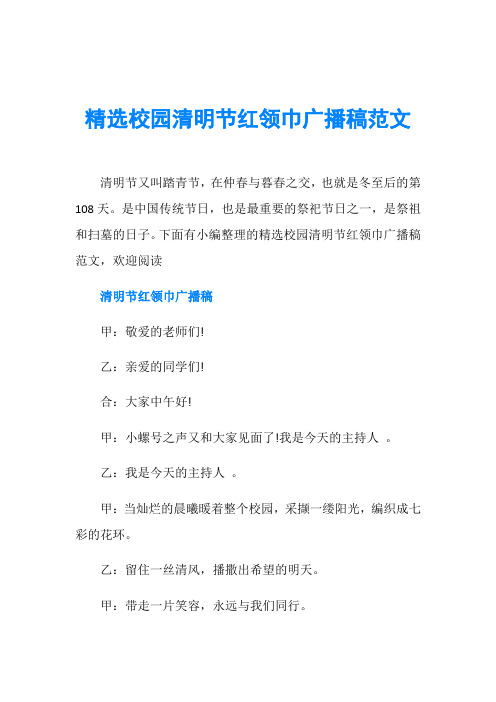 精选校园清明节红领巾广播稿范文

清明节又叫踏青节，在仲春与暮春之交，也就是冬至后的第108天。是中国传统节日，也是最重要的祭祀节日之一，是祭祖和扫墓的日子。下面有小编整理的精选校园清明节红领巾广播稿范文，欢迎阅读

清明节红领巾广播稿

甲：敬爱的老师们!

乙：亲爱的同学们!

合：大家中午好!

甲：小螺号之声又和大家见面了!我是今天的主持人 。

乙：我是今天的主持人 。

甲：当灿烂的晨曦暖着整个校园，采撷一缕阳光，编织成七彩的花环。

乙：留住一丝清风，播撒出希望的明天。

甲：带走一片笑容，永远与我们同行。